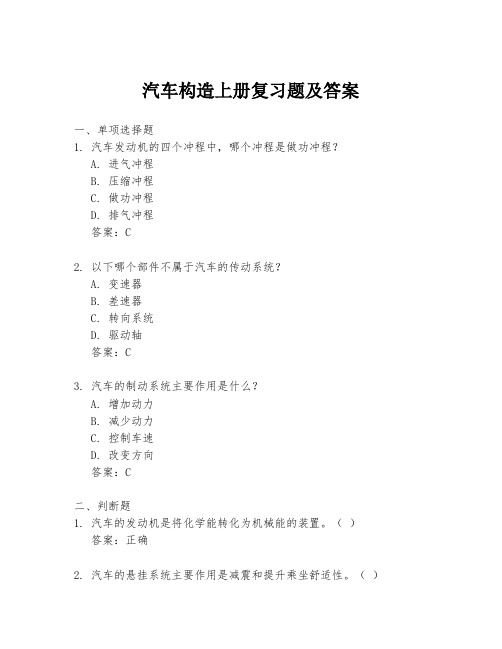 汽车构造上册复习题及答案

一、单项选择题

1. 汽车发动机的四个冲程中，哪个冲程是做功冲程？
A. 进气冲程
B. 压缩冲程
C. 做功冲程
D. 排气冲程
答案：C

2. 以下哪个部件不属于汽车的传动系统？
A. 变速器
B. 差速器
C. 转向系统
D. 驱动轴
答案：C

3. 汽车的制动系统主要作用是什么？
A. 增加动力
B. 减少动力
C. 控制车速
D. 改变方向
答案：C

二、判断题

1. 汽车的发动机是将化学能转化为机械能的装置。（ ）
答案：正确

2. 汽车的悬挂系统主要作用是减震和提升乘坐舒适性。（ ）